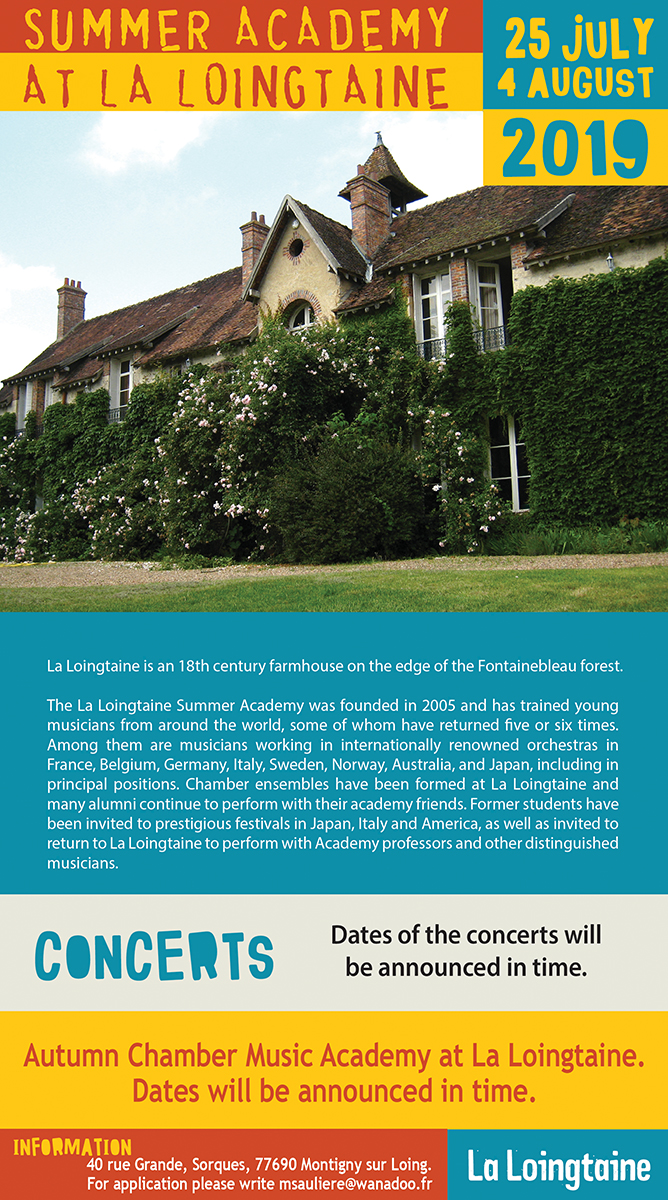 SUMMER ACADEMY
AT LA LOINGTAINE

25 JULY
4 AUGUST
2019

La Loingtaine is an 18th century farmhouse on the edge of the Fontainebleau forest.

The La Loingtaine Summer Academy was founded in 2005 and has trained young musicians from around the world, some of whom have returned five or six times. Among them are musicians working in internationally renowned orchestras in France, Belgium, Germany, Italy, Sweden, Norway, Australia, and Japan, including in principal positions. Chamber ensembles have been formed at La Loingtaine and many alumni continue to perform with their academy friends. Former students have been invited to prestigious festivals in Japan, Italy and America, as well as invited to return to La Loingtaine to perform with Academy professors and other distinguished musicians.

CONCERTS

Dates of the concerts will be announced in time.

Autumn Chamber Music Academy at La Loingtaine.
Dates will be announced in time.

INFORMATION
40 rue Grande, Sorques, 77690 Montigny sur Loing.
For application please write msauliere@wanadoo.fr

La Loingtaine